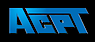 ACPT